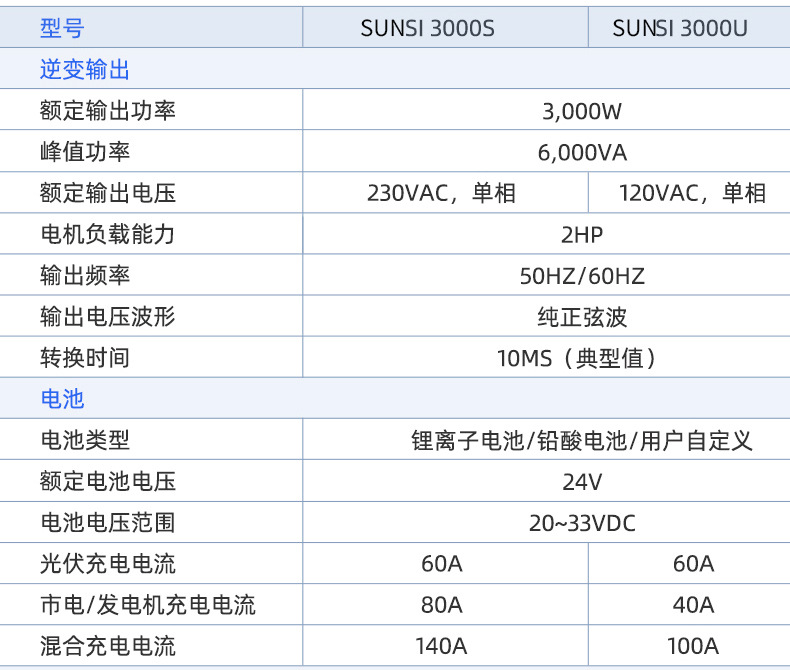 | 型号 | SUNSI 3000S | SUNSI 3000U |
|---|---|---|
| 逆变输出 | | |
| 额定输出功率 | 3,000W | |
| 峰值功率 | 6,000VA | |
| 额定输出电压 | 230VAC，单相 | 120VAC，单相 |
| 电机负载能力 | 2HP | |
| 输出频率 | 50HZ/60HZ | |
| 输出电压波形 | 纯正弦波 | |
| 转换时间 | 10MS（典型值） | |
| 电池 | | |
| 电池类型 | 锂离子电池/铅酸电池/用户自定义 | |
| 额定电池电压 | 24V | |
| 电池电压范围 | 20~33VDC | |
| 光伏充电电流 | 60A | 60A |
| 市电/发电机充电电流 | 80A | 40A |
| 混合充电电流 | 140A | 100A |